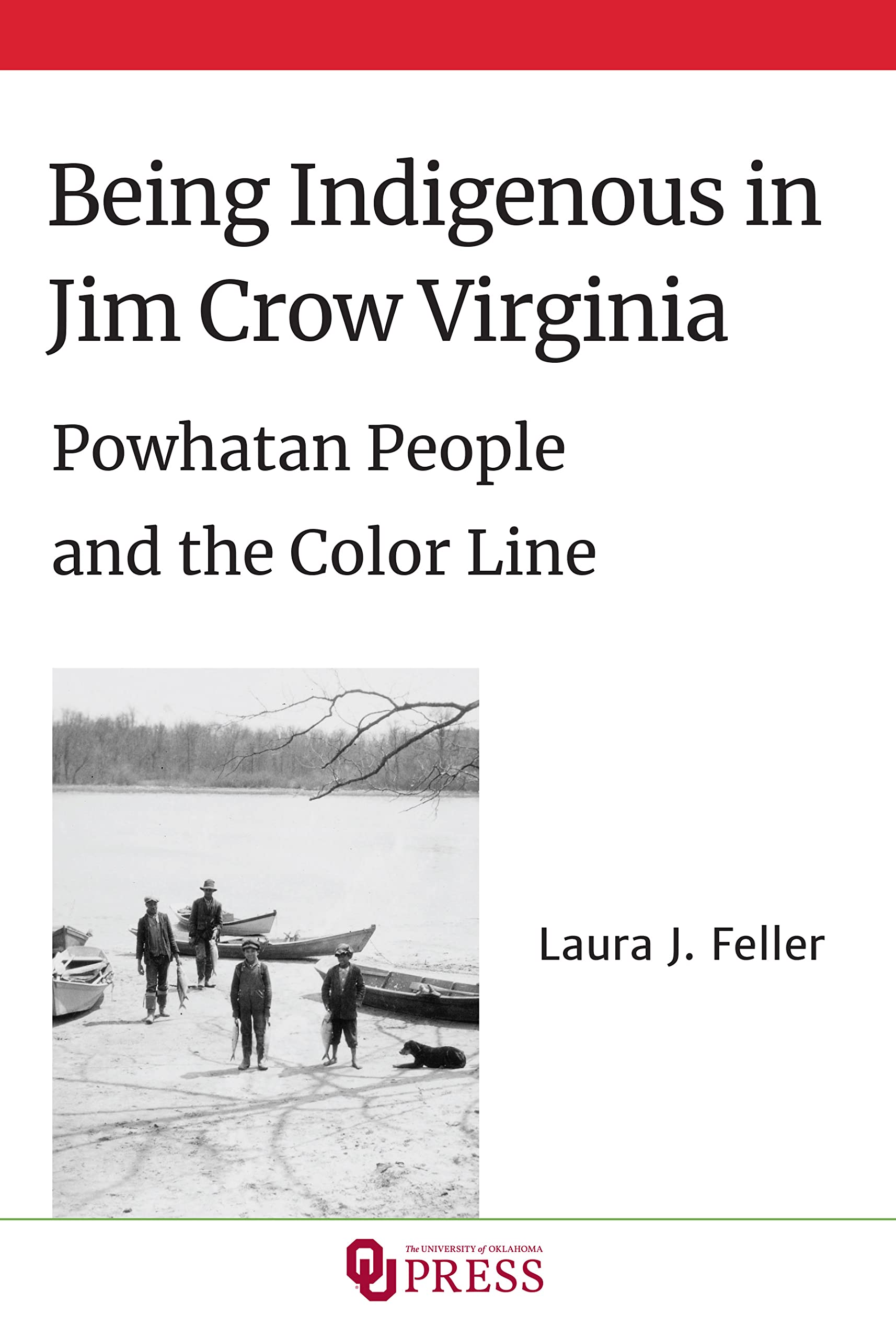 Being Indigenous in Jim Crow Virginia

Powhatan People and the Color Line

Laura J. Feller

OU The UNIVERSITY of OKLAHOMA PRESS